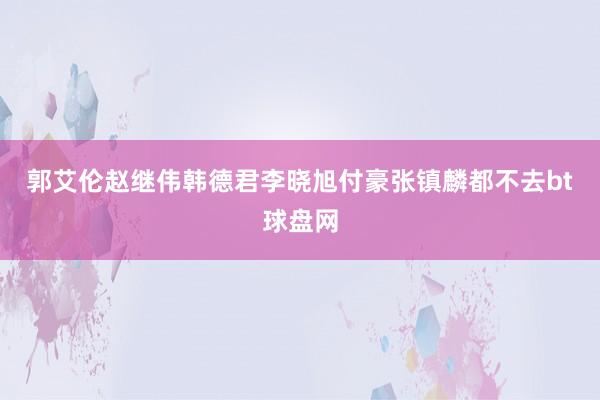 郭艾伦赵继伟韩德君李晓旭付豪张镇麟都不去bt球盘网